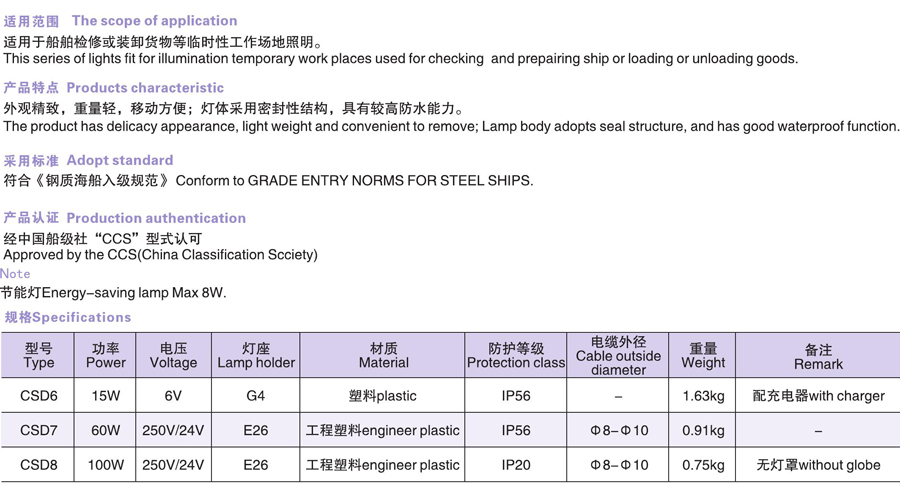 适用范围 The scope of application
适用于船舶检修或装卸货物等临时性工作场地照明。
This series of lights fit for illumination temporary work places used for checking and prepairing ship or loading or unloading goods.

产品特点 Products characteristic
外观精致，重量轻，移动方便；灯体采用密封性结构，具有较高防水能力。
The product has delicacy appearance, light weight and convenient to remove; Lamp body adopts seal structure, and has good waterproof function.

采用标准 Adopt standard
符合《钢质海船入级规范》Conform to GRADE ENTRY NORMS FOR STEEL SHIPS.

产品认证 Production authentication
经中国船级社"CCS"型式认可
Approved by the CCS(China Classification Scciety)
Note
节能灯Energy-saving lamp Max 8W.
规格Specifications

| 型号 Type | 功率 Power | 电压 Voltage | 灯座 Lamp holder | 材质 Material | 防护等级 Protection class | 电缆外径 Cable outside diameter | 重量 Weight | 备注 Remark |
|---|---|---|---|---|---|---|---|---|
| CSD6 | 15W | 6V | G4 | 塑料plastic | IP56 | – | 1.63kg | 配充电器with charger |
| CSD7 | 60W | 250V/24V | E26 | 工程塑料engineer plastic | IP56 | Φ8–Φ10 | 0.91kg | – |
| CSD8 | 100W | 250V/24V | E26 | 工程塑料engineer plastic | IP20 | Φ8–Φ10 | 0.75kg | 无灯罩without globe |